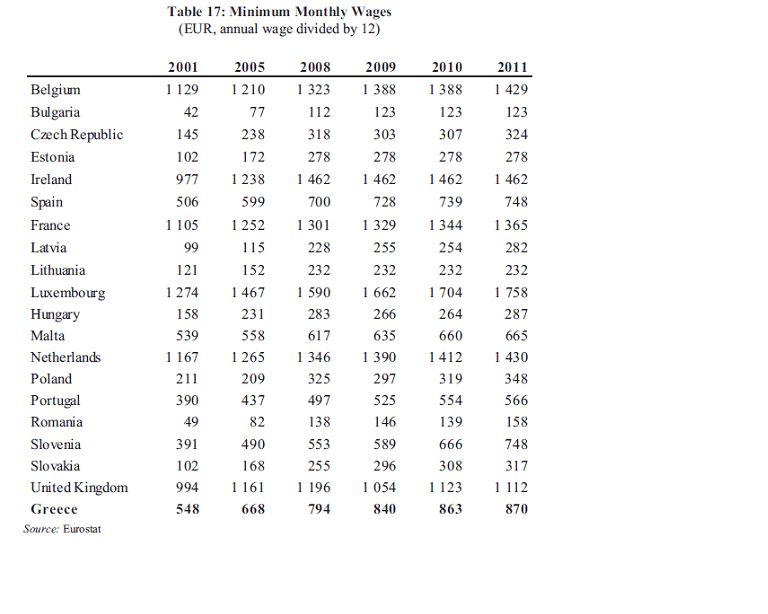 Table 17: Minimum Monthly Wages
(EUR, annual wage divided by 12)

| | 2001 | 2005 | 2008 | 2009 | 2010 | 2011 |
|---|---|---|---|---|---|---|
| Belgium | 1 129 | 1 210 | 1 323 | 1 388 | 1 388 | 1 429 |
| Bulgaria | 42 | 77 | 112 | 123 | 123 | 123 |
| Czech Republic | 145 | 238 | 318 | 303 | 307 | 324 |
| Estonia | 102 | 172 | 278 | 278 | 278 | 278 |
| Ireland | 977 | 1 238 | 1 462 | 1 462 | 1 462 | 1 462 |
| Spain | 506 | 599 | 700 | 728 | 739 | 748 |
| France | 1 105 | 1 252 | 1 301 | 1 329 | 1 344 | 1 365 |
| Latvia | 99 | 115 | 228 | 255 | 254 | 282 |
| Lithuania | 121 | 152 | 232 | 232 | 232 | 232 |
| Luxembourg | 1 274 | 1 467 | 1 590 | 1 662 | 1 704 | 1 758 |
| Hungary | 158 | 231 | 283 | 266 | 264 | 287 |
| Malta | 539 | 558 | 617 | 635 | 660 | 665 |
| Netherlands | 1 167 | 1 265 | 1 346 | 1 390 | 1 412 | 1 430 |
| Poland | 211 | 209 | 325 | 297 | 319 | 348 |
| Portugal | 390 | 437 | 497 | 525 | 554 | 566 |
| Romania | 49 | 82 | 138 | 146 | 139 | 158 |
| Slovenia | 391 | 490 | 553 | 589 | 666 | 748 |
| Slovakia | 102 | 168 | 255 | 296 | 308 | 317 |
| United Kingdom | 994 | 1 161 | 1 196 | 1 054 | 1 123 | 1 112 |
| Greece | 548 | 668 | 794 | 840 | 863 | 870 |

Source: Eurostat